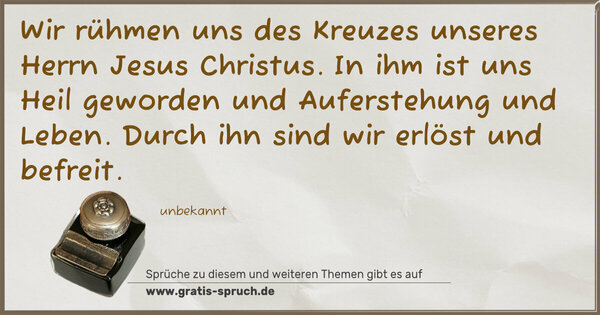 Wir rühmen uns des Kreuzes unseres Herrn Jesus Christus. In ihm ist uns Heil geworden und Auferstehung und Leben. Durch ihn sind wir erlöst und befreit.

unbekannt

Sprüche zu diesem und weiteren Themen gibt es auf
www.gratis-spruch.de